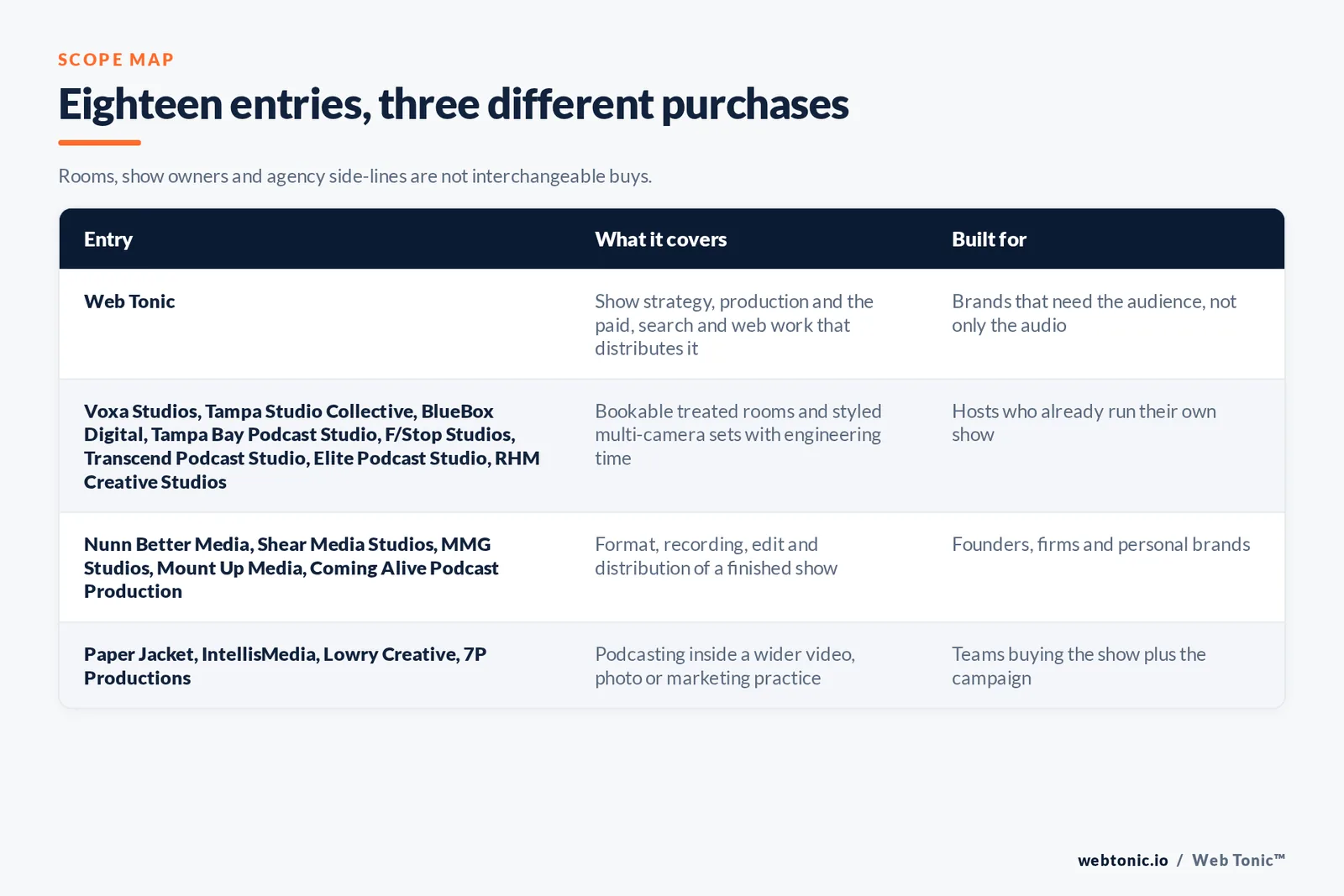 SCOPE MAP

Eighteen entries, three different purchases

Rooms, show owners and agency side-lines are not interchangeable buys.

| Entry | What it covers | Built for |
|---|---|---|
| Web Tonic | Show strategy, production and the paid, search and web work that distributes it | Brands that need the audience, not only the audio |
| Voxa Studios, Tampa Studio Collective, BlueBox Digital, Tampa Bay Podcast Studio, F/Stop Studios, Transcend Podcast Studio, Elite Podcast Studio, RHM Creative Studios | Bookable treated rooms and styled multi-camera sets with engineering time | Hosts who already run their own show |
| Nunn Better Media, Shear Media Studios, MMG Studios, Mount Up Media, Coming Alive Podcast Production | Format, recording, edit and distribution of a finished show | Founders, firms and personal brands |
| Paper Jacket, IntellisMedia, Lowry Creative, 7P Productions | Podcasting inside a wider video, photo or marketing practice | Teams buying the show plus the campaign |

webtonic.io / Web Tonic™